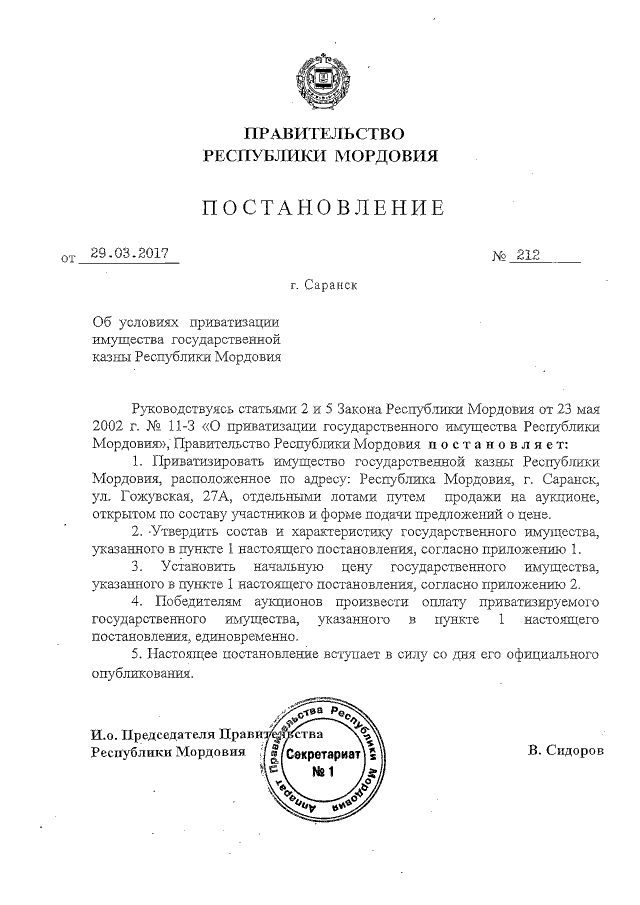 ПРАВИТЕЛЬСТВО РЕСПУБЛИКИ МОРДОВИЯ

ПОСТАНОВЛЕНИЕ

от 29.03.2017 № 212

г. Саранск

Об условиях приватизации имущества государственной казны Республики Мордовия

Руководствуясь статьями 2 и 5 Закона Республики Мордовия от 23 мая 2002 г. № 11-З «О приватизации государственного имущества Республики Мордовия», Правительство Республики Мордовия постановляет:

1. Приватизировать имущество государственной казны Республики Мордовия, расположенное по адресу: Республика Мордовия, г. Саранск, ул. Гожувская, 27А, отдельными лотами путем продажи на аукционе, открытом по составу участников и форме подачи предложений о цене.

2. Утвердить состав и характеристику государственного имущества, указанного в пункте 1 настоящего постановления, согласно приложению 1.

3. Установить начальную цену государственного имущества, указанного в пункте 1 настоящего постановления, согласно приложению 2.

4. Победителям аукционов произвести оплату приватизируемого государственного имущества, указанного в пункте 1 настоящего постановления, единовременно.

5. Настоящее постановление вступает в силу со дня его официального опубликования.

И.о. Председателя Правительства Республики Мордовия

Аппарат Правительства Республики Мордовия Секретариат № 1

В. Сидоров